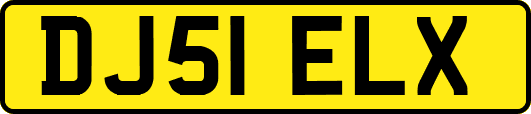 DJ51 ELX